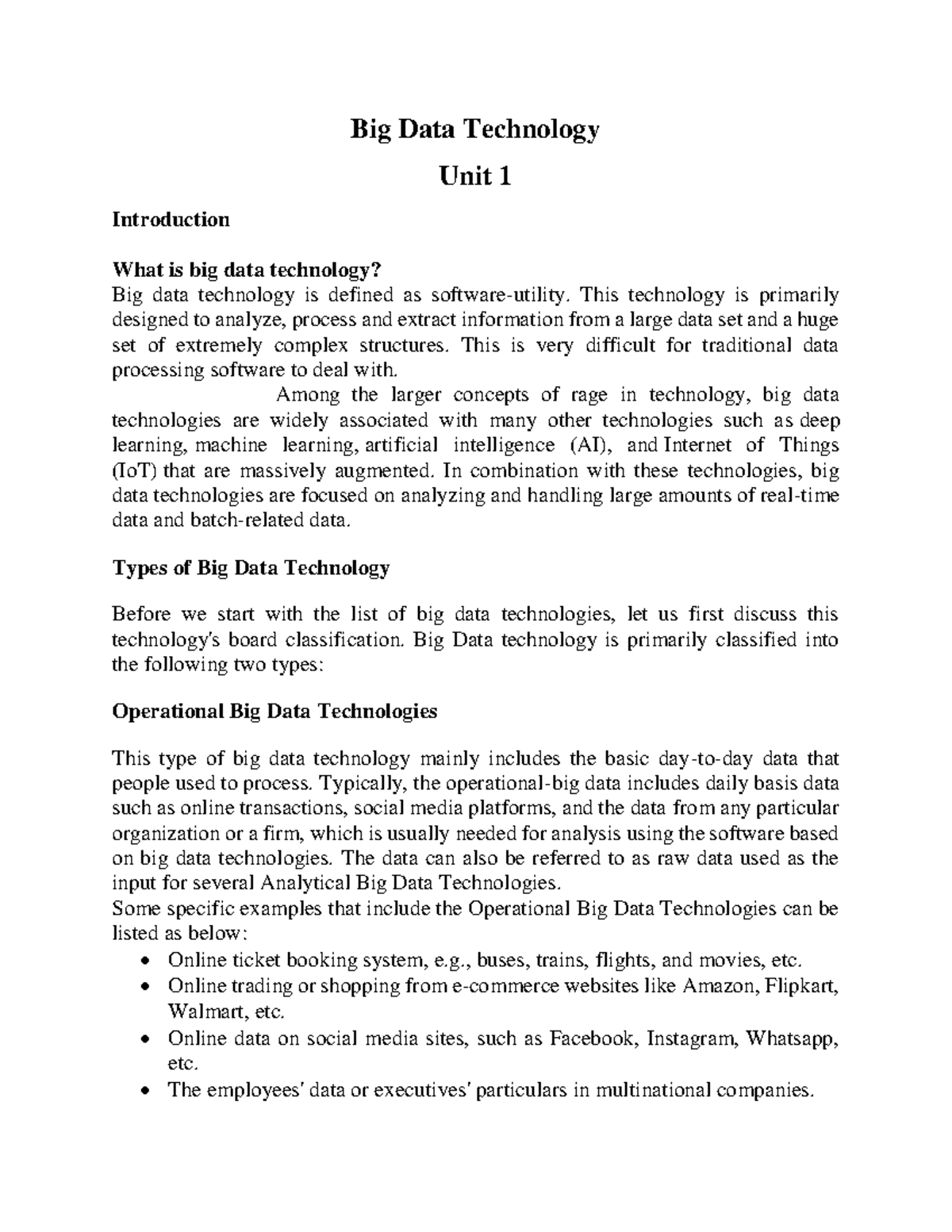 Big Data Technology

Unit 1

Introduction

What is big data technology?
Big data technology is defined as software-utility. This technology is primarily designed to analyze, process and extract information from a large data set and a huge set of extremely complex structures. This is very difficult for traditional data processing software to deal with.
Among the larger concepts of rage in technology, big data technologies are widely associated with many other technologies such as deep learning, machine learning, artificial intelligence (AI), and Internet of Things (IoT) that are massively augmented. In combination with these technologies, big data technologies are focused on analyzing and handling large amounts of real-time data and batch-related data.

Types of Big Data Technology

Before we start with the list of big data technologies, let us first discuss this technology's board classification. Big Data technology is primarily classified into the following two types:

Operational Big Data Technologies

This type of big data technology mainly includes the basic day-to-day data that people used to process. Typically, the operational-big data includes daily basis data such as online transactions, social media platforms, and the data from any particular organization or a firm, which is usually needed for analysis using the software based on big data technologies. The data can also be referred to as raw data used as the input for several Analytical Big Data Technologies.
Some specific examples that include the Operational Big Data Technologies can be listed as below:
• Online ticket booking system, e.g., buses, trains, flights, and movies, etc.
• Online trading or shopping from e-commerce websites like Amazon, Flipkart, Walmart, etc.
• Online data on social media sites, such as Facebook, Instagram, Whatsapp, etc.
• The employees' data or executives' particulars in multinational companies.